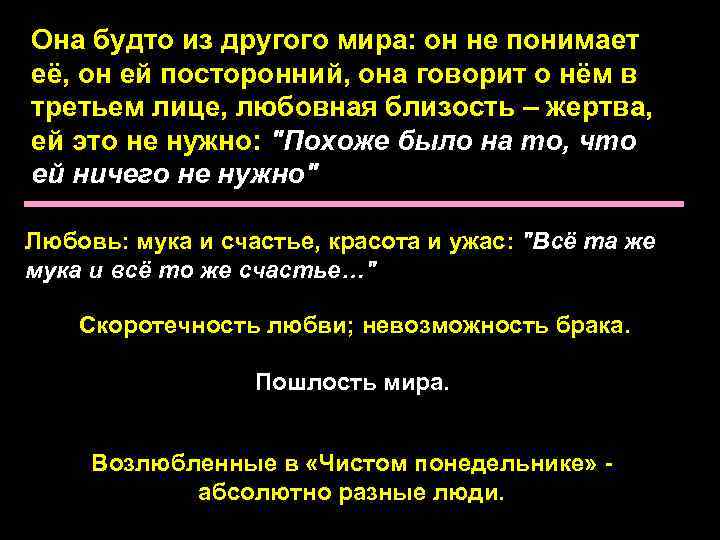 Она будто из другого мира: он не понимает её, он ей посторонний, она говорит о нём в третьем лице, любовная близость – жертва, ей это не нужно: "Похоже было на то, что ей ничего не нужно"

Любовь: мука и счастье, красота и ужас: "Всё та же мука и всё то же счастье…"

Скоротечность любви; невозможность брака.

Пошлость мира.

Возлюбленные в «Чистом понедельнике» - абсолютно разные люди.